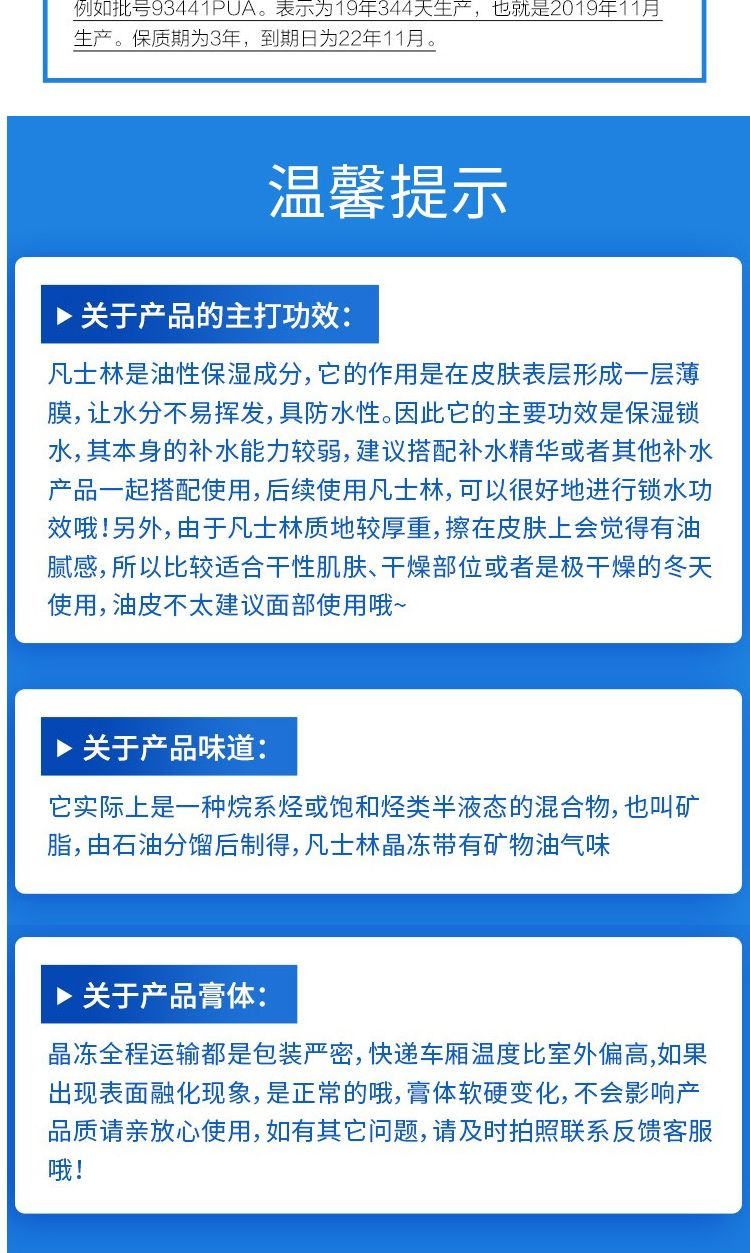 例如批号93441PUA。表示为19年344天生产，也就是2019年11月生产。保质期为3年，到期日为22年11月。

温馨提示

▶ 关于产品的主打功效：

凡士林是油性保湿成分，它的作用是在皮肤表层形成一层薄膜，让水分不易挥发，具防水性。因此它的主要功效是保湿锁水，其本身的补水能力较弱，建议搭配补水精华或者其他补水产品一起搭配使用，后续使用凡士林，可以很好地进行锁水功效哦！另外，由于凡士林质地较厚重，擦在皮肤上会觉得有油腻感，所以比较适合干性肌肤、干燥部位或者是极干燥的冬天使用，油皮不太建议面部使用哦~

▶ 关于产品味道：

它实际上是一种烷系烃或饱和烃类半液态的混合物，也叫矿脂，由石油分馏后制得，凡士林晶冻带有矿物油气味

▶ 关于产品膏体：

晶冻全程运输都是包装严密，快递车厢温度比室外偏高,如果出现表面融化现象，是正常的哦，膏体软硬变化，不会影响产品质请亲放心使用，如有其它问题，请及时拍照联系反馈客服哦！